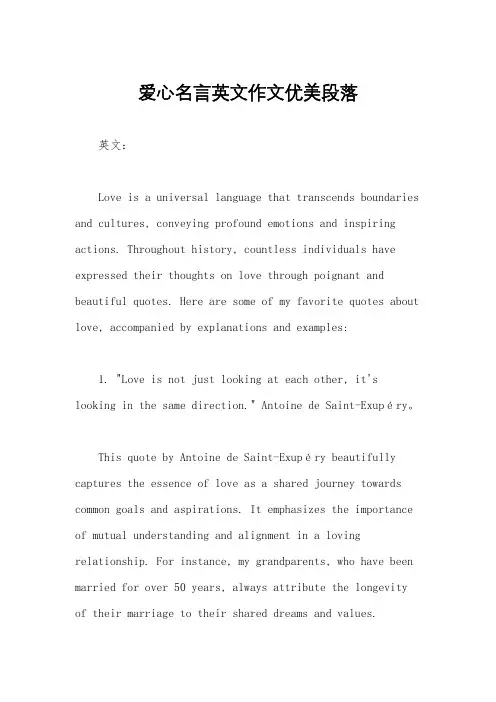 爱心名言英文作文优美段落

英文：

Love is a universal language that transcends boundaries and cultures, conveying profound emotions and inspiring actions. Throughout history, countless individuals have expressed their thoughts on love through poignant and beautiful quotes. Here are some of my favorite quotes about love, accompanied by explanations and examples:

1. "Love is not just looking at each other, it's looking in the same direction." Antoine de Saint-Exupéry。

This quote by Antoine de Saint-Exupéry beautifully captures the essence of love as a shared journey towards common goals and aspirations. It emphasizes the importance of mutual understanding and alignment in a loving relationship. For instance, my grandparents, who have been married for over 50 years, always attribute the longevity of their marriage to their shared dreams and values.